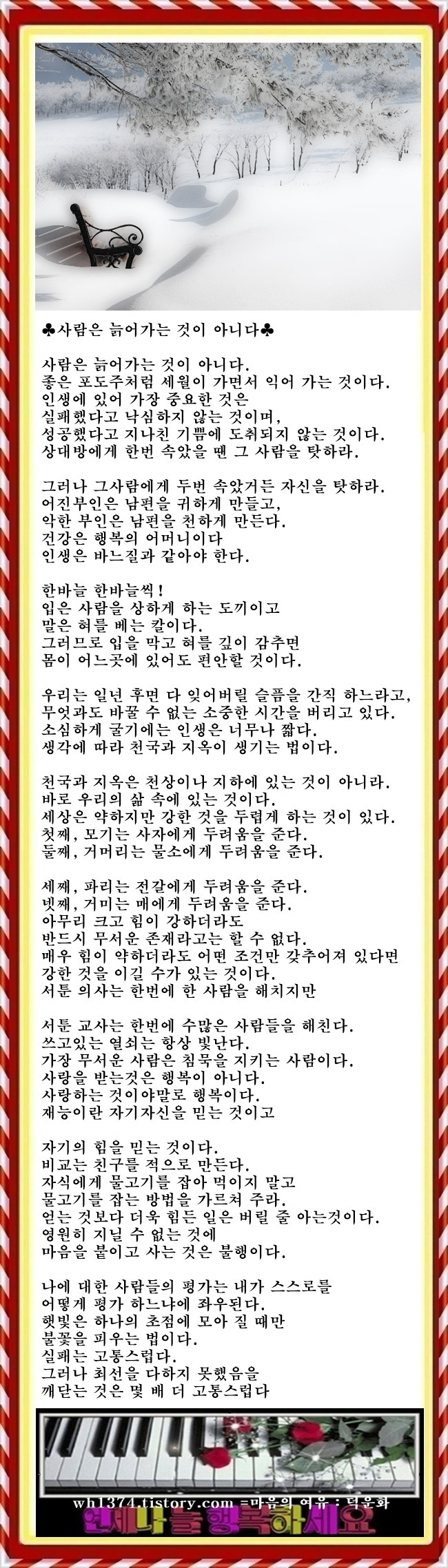 ♣사람은 늙어가는 것이 아니다♣

사람은 늙어가는 것이 아니다.
좋은 포도주처럼 세월이 가면서 익어 가는 것이다.
인생에 있어 가장 중요한 것은
실패했다고 낙심하지 않는 것이며,
성공했다고 지나친 기쁨에 도취되지 않는 것이다.
상대방에게 한번 속았을 땐 그 사람을 탓하라.

그러나 그사람에게 두번 속았거든 자신을 탓하라.
어진부인은 남편을 귀하게 만들고,
악한 부인은 남편을 천하게 만든다.
건강은 행복의 어머니이다
인생은 바느질과 같아야 한다.

한바늘 한바늘씩!
입은 사람을 상하게 하는 도끼이고
말은 혀를 베는 칼이다.
그러므로 입을 막고 혀를 깊이 감추면
몸이 어느곳에 있어도 편안할 것이다.

우리는 일년 후면 다 잊어버릴 슬픔을 간직 하느라고,
무엇과도 바꿀 수 없는 소중한 시간을 버리고 있다.
소심하게 굴기에는 인생은 너무나 짧다.
생각에 따라 천국과 지옥이 생기는 법이다.

천국과 지옥은 천상이나 지하에 있는 것이 아니라.
바로 우리의 삶 속에 있는 것이다.
세상은 약하지만 강한 것을 두렵게 하는 것이 있다.
첫째, 모기는 사자에게 두려움을 준다.
둘째, 거머리는 물소에게 두려움을 준다.

세째, 파리는 전갈에게 두려움을 준다.
넷째, 거미는 매에게 두려움을 준다.
아무리 크고 힘이 강하더라도
반드시 무서운 존재라고는 할 수 없다.
매우 힘이 약하더라도 어떤 조건만 갖추어져 있다면
강한 것을 이길 수가 있는 것이다.
서툰 의사는 한번에 한 사람을 해치지만

서툰 교사는 한번에 수많은 사람들을 해친다.
쓰고있는 열쇠는 항상 빛난다.
가장 무서운 사람은 침묵을 지키는 사람이다.
사랑을 받는것은 행복이 아니다.
사랑하는 것이야말로 행복이다.
재능이란 자기자신을 믿는 것이고

자기의 힘을 믿는 것이다.
비교는 친구를 적으로 만든다.
자식에게 물고기를 잡아 먹이지 말고
물고기를 잡는 방법을 가르쳐 주라.
얻는 것보다 더욱 힘든 일은 버릴 줄 아는것이다.
영원히 지닐 수 없는 것에
마음을 붙이고 사는 것은 불행이다.

나에 대한 사람들의 평가는 내가 스스로를
어떻게 평가 하느냐에 좌우된다.
햇빛은 하나의 초점에 모아 질 때만
불꽃을 피우는 법이다.
실패는 고통스럽다.
그러나 최선을 다하지 못했음을
깨닫는 것은 몇 배 더 고통스럽다

wh1374.tistory.com =마음의 여유 : 덕운화
언제나 늘 행복하세요